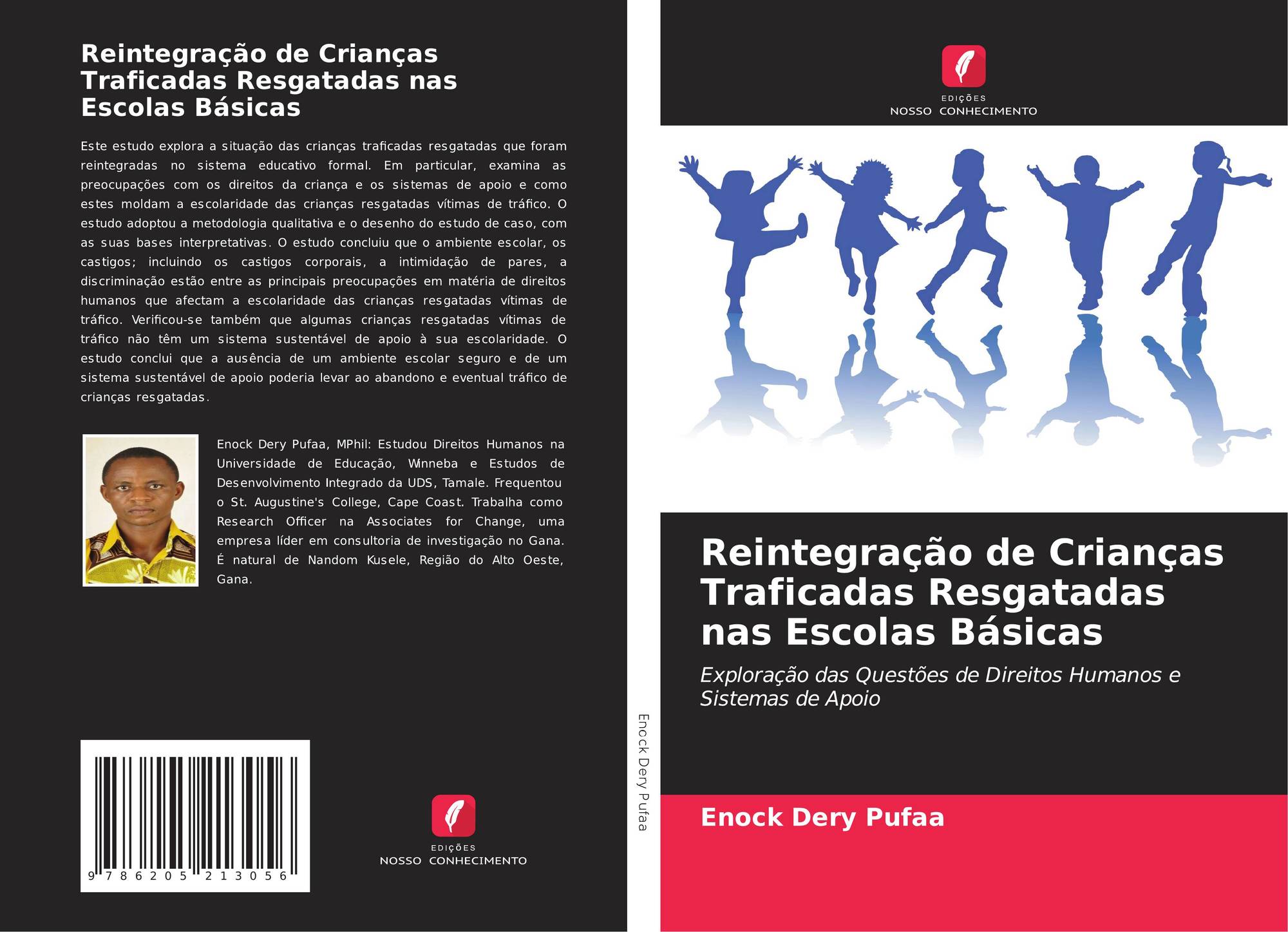 Reintegração de Crianças Traficadas Resgatadas nas Escolas Básicas

Este estudo explora a situação das crianças traficadas resgatadas que foram reintegradas no sistema educativo formal. Em particular, examina as preocupações com os direitos da criança e os sistemas de apoio e como estes moldam a escolaridade das crianças resgatadas vítimas de tráfico. O estudo adoptou a metodologia qualitativa e o desenho do estudo de caso, com as suas bases interpretativas. O estudo concluiu que o ambiente escolar, os castigos; incluindo os castigos corporais, a intimidação de pares, a discriminação estão entre as principais preocupações em matéria de direitos humanos que afectam a escolaridade das crianças resgatadas vítimas de tráfico. Verificou-se também que algumas crianças resgatadas vítimas de tráfico não têm um sistema sustentável de apoio à sua escolaridade. O estudo conclui que a ausência de um ambiente escolar seguro e de um sistema sustentável de apoio poderia levar ao abandono e eventual tráfico de crianças resgatadas.

Enock Dery Pufaa, MPhil: Estudou Direitos Humanos na Universidade de Educação, Winneba e Estudos de Desenvolvimento Integrado da UDS, Tamale. Frequentou o St. Augustine's College, Cape Coast. Trabalha como Research Officer na Associates for Change, uma empresa líder em consultoria de investigação no Gana. É natural de Nandom Kusele, Região do Alto Oeste, Gana.

9 786205 213056

EDIÇÕES
NOSSO CONHECIMENTO

Enock Dery Pufaa

EDIÇÕES
NOSSO CONHECIMENTO

Reintegração de Crianças Traficadas Resgatadas nas Escolas Básicas

Exploração das Questões de Direitos Humanos e Sistemas de Apoio

Enock Dery Pufaa